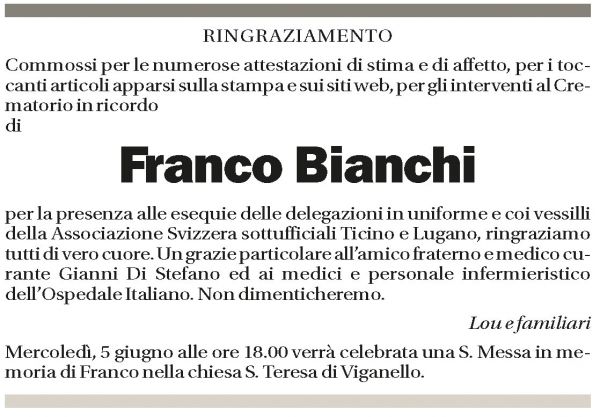 RINGRAZIAMENTO

Commossi per le numerose attestazioni di stima e di affetto, per i toccanti articoli apparsi sulla stampa e sui siti web, per gli interventi al Crematorio in ricordo
di

Franco Bianchi

per la presenza alle esequie delle delegazioni in uniforme e coi vessilli della Associazione Svizzera sottufficiali Ticino e Lugano, ringraziamo tutti di vero cuore. Un grazie particolare all'amico fraterno e medico curante Gianni Di Stefano ed ai medici e personale infermieristico dell'Ospedale Italiano. Non dimenticheremo.

Lou e familiari

Mercoledì, 5 giugno alle ore 18.00 verrà celebrata una S. Messa in memoria di Franco nella chiesa S. Teresa di Viganello.